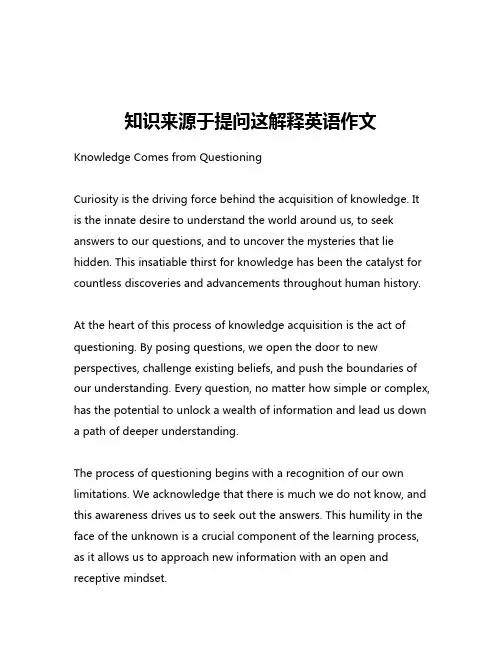 知识来源于提问这解释英语作文

Knowledge Comes from Questioning

Curiosity is the driving force behind the acquisition of knowledge. It is the innate desire to understand the world around us, to seek answers to our questions, and to uncover the mysteries that lie hidden. This insatiable thirst for knowledge has been the catalyst for countless discoveries and advancements throughout human history.

At the heart of this process of knowledge acquisition is the act of questioning. By posing questions, we open the door to new perspectives, challenge existing beliefs, and push the boundaries of our understanding. Every question, no matter how simple or complex, has the potential to unlock a wealth of information and lead us down a path of deeper understanding.

The process of questioning begins with a recognition of our own limitations. We acknowledge that there is much we do not know, and this awareness drives us to seek out the answers. This humility in the face of the unknown is a crucial component of the learning process, as it allows us to approach new information with an open and receptive mindset.